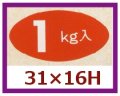 1 kg入

31×16H